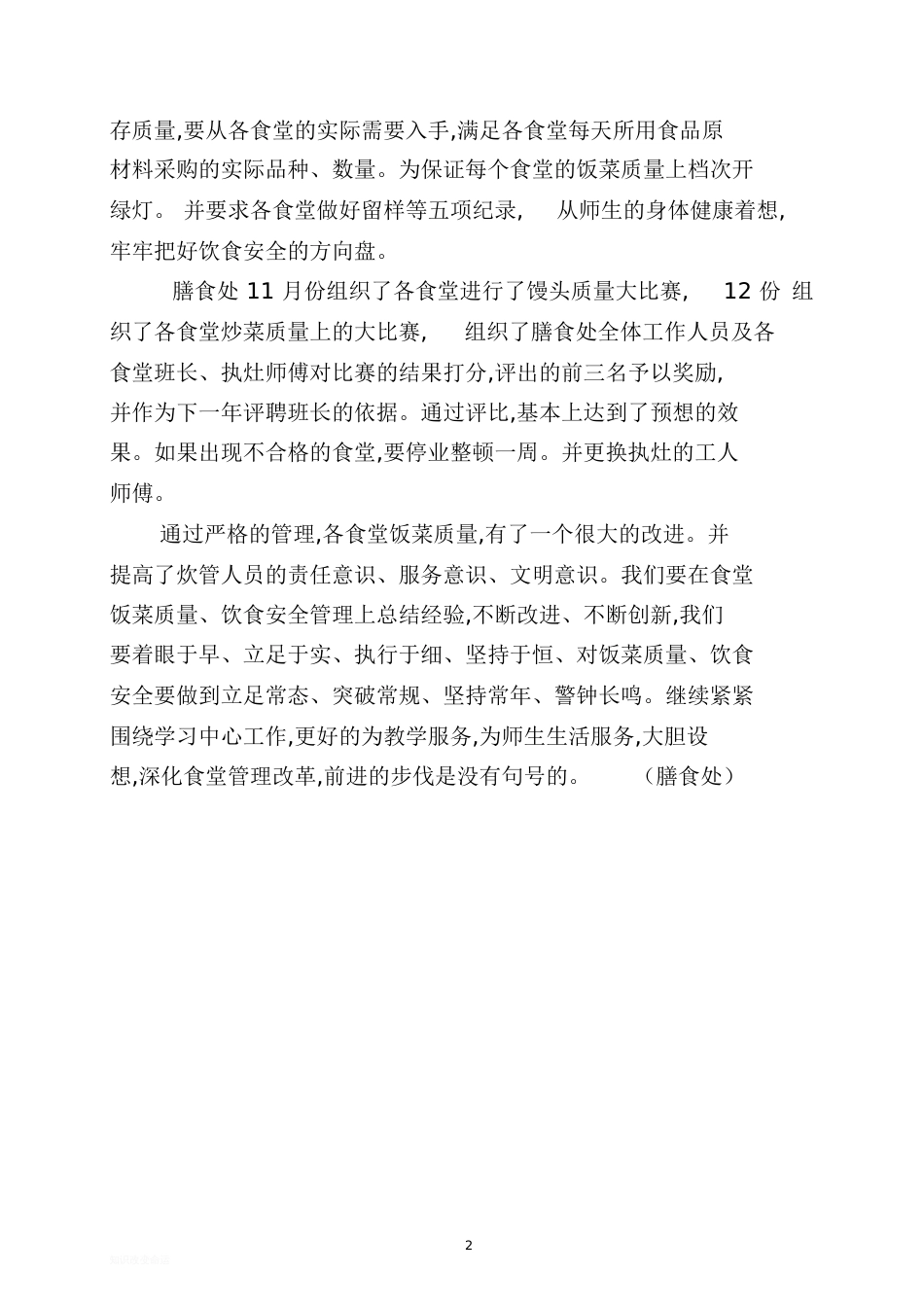 存质量,要从各食堂的实际需要入手,满足各食堂每天所用食品原材料采购的实际品种、数量。为保证每个食堂的饭菜质量上档次开绿灯。 并要求各食堂做好留样等五项纪录, 从师生的身体健康着想,牢牢把好饮食安全的方向盘。

膳食处 11 月份组织了各食堂进行了馒头质量大比赛, 12 份 组织了各食堂炒菜质量上的大比赛, 组织了膳食处全体工作人员及各食堂班长、执灶师傅对比赛的结果打分,评出的前三名予以奖励,并作为下一年评聘班长的依据。通过评比,基本上达到了预想的效果。如果出现不合格的食堂,要停业整顿一周。并更换执灶的工人师傅。

通过严格的管理,各食堂饭菜质量,有了一个很大的改进。并提高了炊管人员的责任意识、服务意识、文明意识。我们要在食堂饭菜质量、饮食安全管理上总结经验,不断改进、不断创新,我们要着眼于早、立足于实、执行于细、坚持于恒、对饭菜质量、饮食安全要做到立足常态、突破常规、坚持常年、警钟长鸣。继续紧紧围绕学习中心工作,更好的为教学服务,为师生生活服务,大胆设想,深化食堂管理改革,前进的步伐是没有句号的。 (膳食处)

2